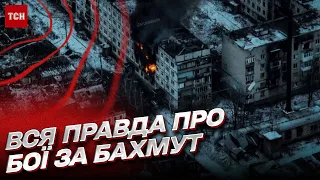 ТСН

ВСЯ ПРАВДА ПРО БОЇ ЗА БАХМУТ